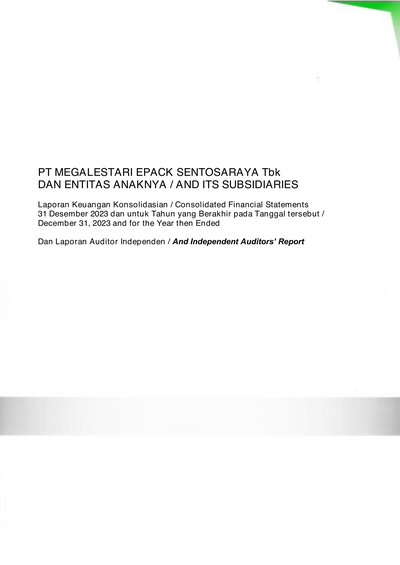 PT MEGALESTARI EPACK SENTOSARAYA Tbk
DAN ENTITAS ANAKNYA / AND ITS SUBSIDIARIES

Laporan Keuangan Konsolidasian / Consolidated Financial Statements
31 Desember 2023 dan untuk Tahun yang Berakhir pada Tanggal tersebut /
December 31, 2023 and for the Year then Ended

Dan Laporan Auditor Independen / And Independent Auditors' Report